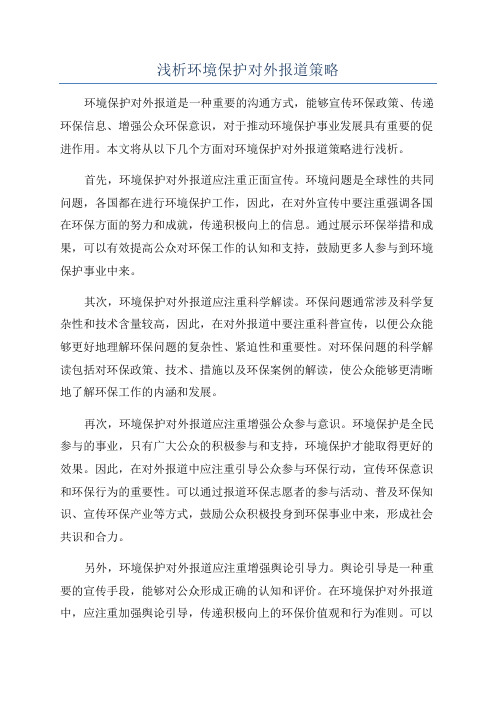 浅析环境保护对外报道策略

环境保护对外报道是一种重要的沟通方式，能够宣传环保政策、传递环保信息、增强公众环保意识，对于推动环境保护事业发展具有重要的促进作用。本文将从以下几个方面对环境保护对外报道策略进行浅析。

首先，环境保护对外报道应注重正面宣传。环境问题是全球性的共同问题，各国都在进行环境保护工作，因此，在对外宣传中要注重强调各国在环保方面的努力和成就，传递积极向上的信息。通过展示环保举措和成果，可以有效提高公众对环保工作的认知和支持，鼓励更多人参与到环境保护事业中来。

其次，环境保护对外报道应注重科学解读。环保问题通常涉及科学复杂性和技术含量较高，因此，在对外报道中要注重科普宣传，以便公众能够更好地理解环保问题的复杂性、紧迫性和重要性。对环保问题的科学解读包括对环保政策、技术、措施以及环保案例的解读，使公众能够更清晰地了解环保工作的内涵和发展。

再次，环境保护对外报道应注重增强公众参与意识。环境保护是全民参与的事业，只有广大公众的积极参与和支持，环境保护才能取得更好的效果。因此，在对外报道中应注重引导公众参与环保行动，宣传环保意识和环保行为的重要性。可以通过报道环保志愿者的参与活动、普及环保知识、宣传环保产业等方式，鼓励公众积极投身到环保事业中来，形成社会共识和合力。

另外，环境保护对外报道应注重增强舆论引导力。舆论引导是一种重要的宣传手段，能够对公众形成正确的认知和评价。在环境保护对外报道中，应注重加强舆论引导，传递积极向上的环保价值观和行为准则。可以